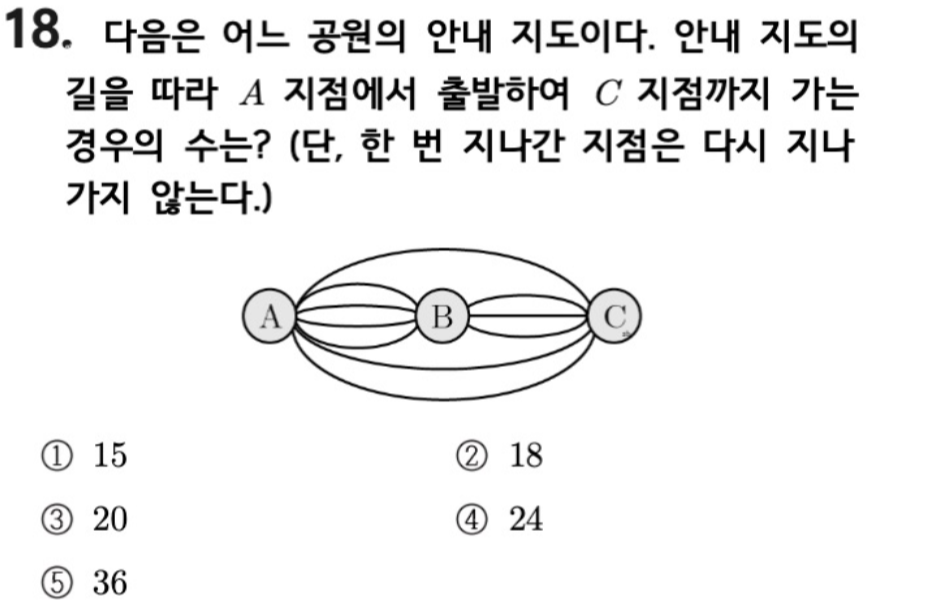 18. 다음은 어느 공원의 안내 지도이다. 안내 지도의 길을 따라 $A$ 지점에서 출발하여 $C$ 지점까지 가는 경우의 수는? (단, 한 번 지나간 지점은 다시 지나가지 않는다.)

A
B
C

① 15 ② 18

③ 20 ④ 24

⑤ 36